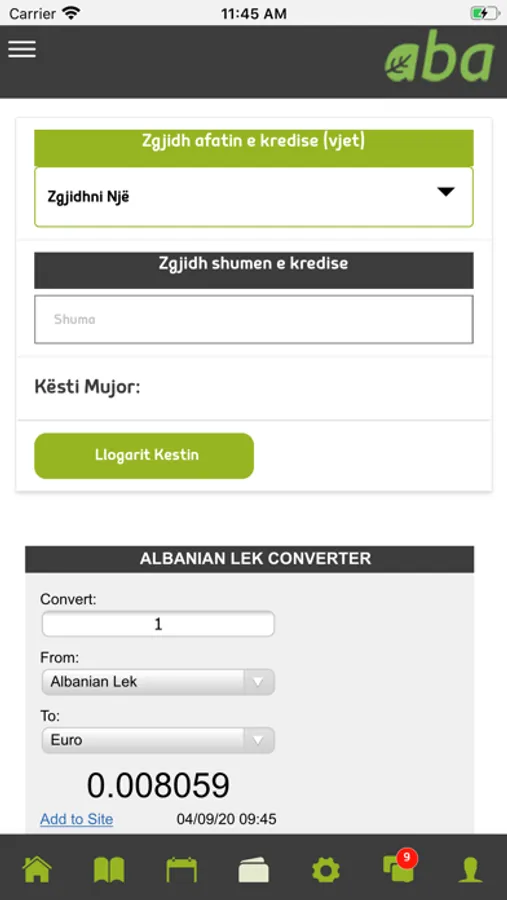 Carrier 11:45 AM

aba

Zgjidh afatin e kredise (vjet)

Zgjidhni Një

Zgjidh shumen e kredise

Shuma

Kësti Mujor:

Llogarit Kestin

ALBANIAN LEK CONVERTER

Convert:

1

From:

Albanian Lek

To:

Euro

0.008059

Add to Site 04/09/20 09:45

9